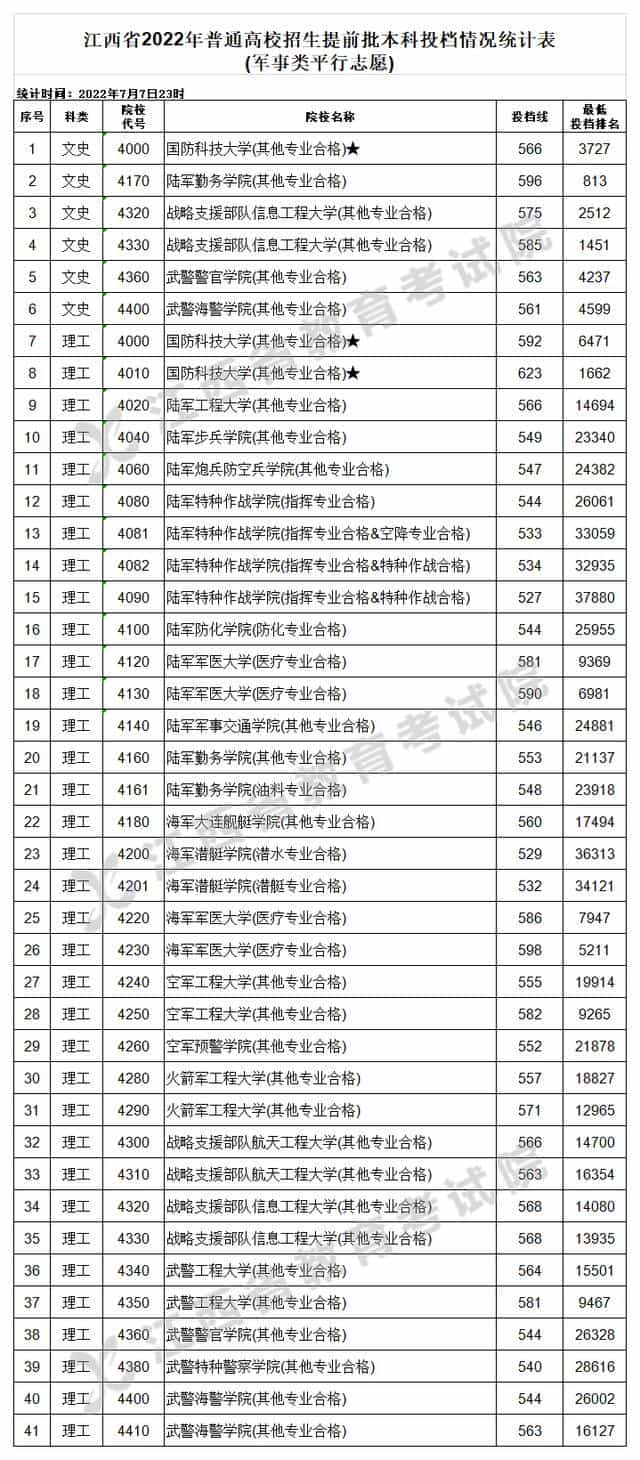 江西省2022年普通高校招生提前批本科投档情况统计表
(军事类平行志愿)

统计时间：2022年7月7日23时

| 序号 | 科类 | 院校代号 | 院校名称 | 投档线 | 最低投档排名 |
|---|---|---|---|---|---|
| 1 | 文史 | 4000 | 国防科技大学(其他专业合格)★ | 566 | 3727 |
| 2 | 文史 | 4170 | 陆军勤务学院(其他专业合格) | 596 | 813 |
| 3 | 文史 | 4320 | 战略支援部队信息工程大学(其他专业合格) | 575 | 2512 |
| 4 | 文史 | 4330 | 战略支援部队信息工程大学(其他专业合格) | 585 | 1451 |
| 5 | 文史 | 4360 | 武警警官学院(其他专业合格) | 563 | 4237 |
| 6 | 文史 | 4400 | 武警海警学院(其他专业合格) | 561 | 4599 |
| 7 | 理工 | 4000 | 国防科技大学(其他专业合格)★ | 592 | 6471 |
| 8 | 理工 | 4010 | 国防科技大学(其他专业合格)★ | 623 | 1662 |
| 9 | 理工 | 4020 | 陆军工程大学(其他专业合格) | 566 | 14694 |
| 10 | 理工 | 4040 | 陆军步兵学院(其他专业合格) | 549 | 23340 |
| 11 | 理工 | 4060 | 陆军炮兵防空兵学院(其他专业合格) | 547 | 24382 |
| 12 | 理工 | 4080 | 陆军特种作战学院(指挥专业合格) | 544 | 26061 |
| 13 | 理工 | 4081 | 陆军特种作战学院(指挥专业合格&空降专业合格) | 533 | 33059 |
| 14 | 理工 | 4082 | 陆军特种作战学院(指挥专业合格&特种作战合格) | 534 | 32935 |
| 15 | 理工 | 4090 | 陆军特种作战学院(指挥专业合格&特种作战合格) | 527 | 37880 |
| 16 | 理工 | 4100 | 陆军防化学院(防化专业合格) | 544 | 25955 |
| 17 | 理工 | 4120 | 陆军军医大学(医疗专业合格) | 581 | 9369 |
| 18 | 理工 | 4130 | 陆军军医大学(医疗专业合格) | 590 | 6981 |
| 19 | 理工 | 4140 | 陆军军事交通学院(其他专业合格) | 546 | 24881 |
| 20 | 理工 | 4160 | 陆军勤务学院(其他专业合格) | 553 | 21137 |
| 21 | 理工 | 4161 | 陆军勤务学院(油料专业合格) | 548 | 23918 |
| 22 | 理工 | 4180 | 海军大连舰艇学院(其他专业合格) | 560 | 17494 |
| 23 | 理工 | 4200 | 海军潜艇学院(潜水专业合格) | 529 | 36313 |
| 24 | 理工 | 4201 | 海军潜艇学院(潜艇专业合格) | 532 | 34121 |
| 25 | 理工 | 4220 | 海军军医大学(医疗专业合格) | 586 | 7947 |
| 26 | 理工 | 4230 | 海军军医大学(医疗专业合格) | 598 | 5211 |
| 27 | 理工 | 4240 | 空军工程大学(其他专业合格) | 555 | 19914 |
| 28 | 理工 | 4250 | 空军工程大学(其他专业合格) | 582 | 9265 |
| 29 | 理工 | 4260 | 空军预警学院(其他专业合格) | 552 | 21878 |
| 30 | 理工 | 4280 | 火箭军工程大学(其他专业合格) | 557 | 18827 |
| 31 | 理工 | 4290 | 火箭军工程大学(其他专业合格) | 571 | 12965 |
| 32 | 理工 | 4300 | 战略支援部队航天工程大学(其他专业合格) | 566 | 14700 |
| 33 | 理工 | 4310 | 战略支援部队航天工程大学(其他专业合格) | 563 | 16354 |
| 34 | 理工 | 4320 | 战略支援部队信息工程大学(其他专业合格) | 568 | 14080 |
| 35 | 理工 | 4330 | 战略支援部队信息工程大学(其他专业合格) | 568 | 13935 |
| 36 | 理工 | 4340 | 武警工程大学(其他专业合格) | 564 | 15501 |
| 37 | 理工 | 4350 | 武警工程大学(其他专业合格) | 581 | 9467 |
| 38 | 理工 | 4360 | 武警警官学院(其他专业合格) | 544 | 26328 |
| 39 | 理工 | 4380 | 武警特种警察学院(其他专业合格) | 540 | 28616 |
| 40 | 理工 | 4400 | 武警海警学院(其他专业合格) | 544 | 26002 |
| 41 | 理工 | 4410 | 武警海警学院(其他专业合格) | 563 | 16127 |

江西省教育考试院